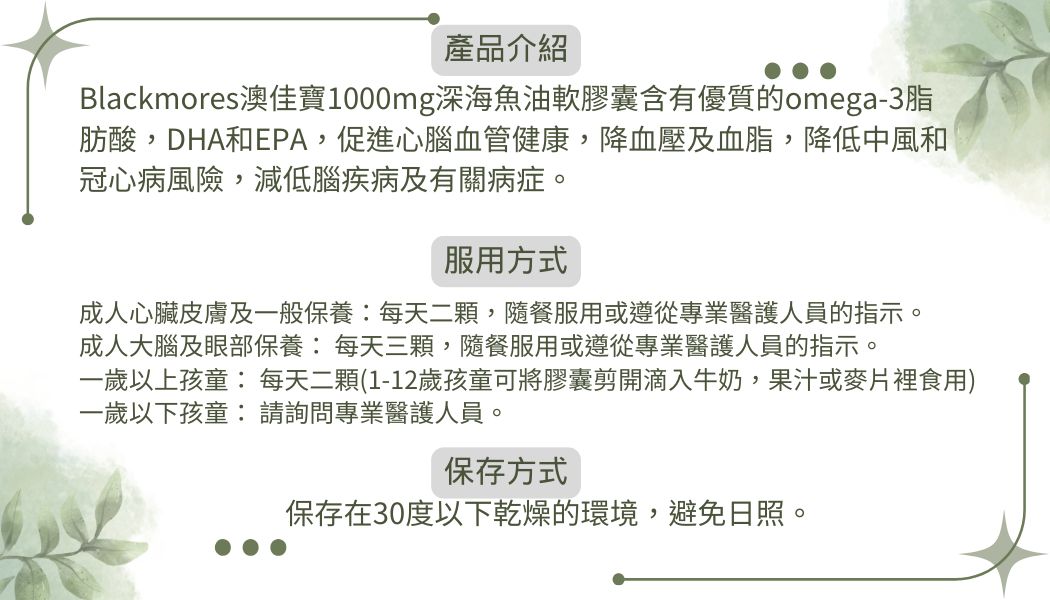 產品介紹

Blackmores澳佳寶1000mg深海魚油軟膠囊含有優質的omega-3脂肪酸，DHA和EPA，促進心腦血管健康，降血壓及血脂，降低中風和冠心病風險，減低腦疾病及有關病症。

服用方式

成人心臟皮膚及一般保養：每天二顆，隨餐服用或遵從專業醫護人員的指示。
成人大腦及眼部保養： 每天三顆，隨餐服用或遵從專業醫護人員的指示。
一歲以上孩童： 每天二顆(1-12歲孩童可將膠囊剪開滴入牛奶，果汁或麥片裡食用)
一歲以下孩童： 請詢問專業醫護人員。

保存方式

保存在30度以下乾燥的環境，避免日照。